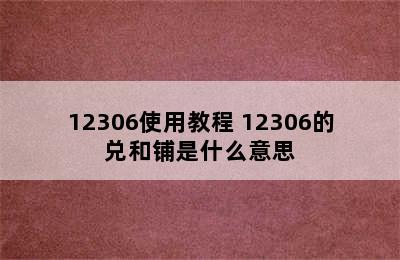 12306使用教程 12306的兑和铺是什么意思